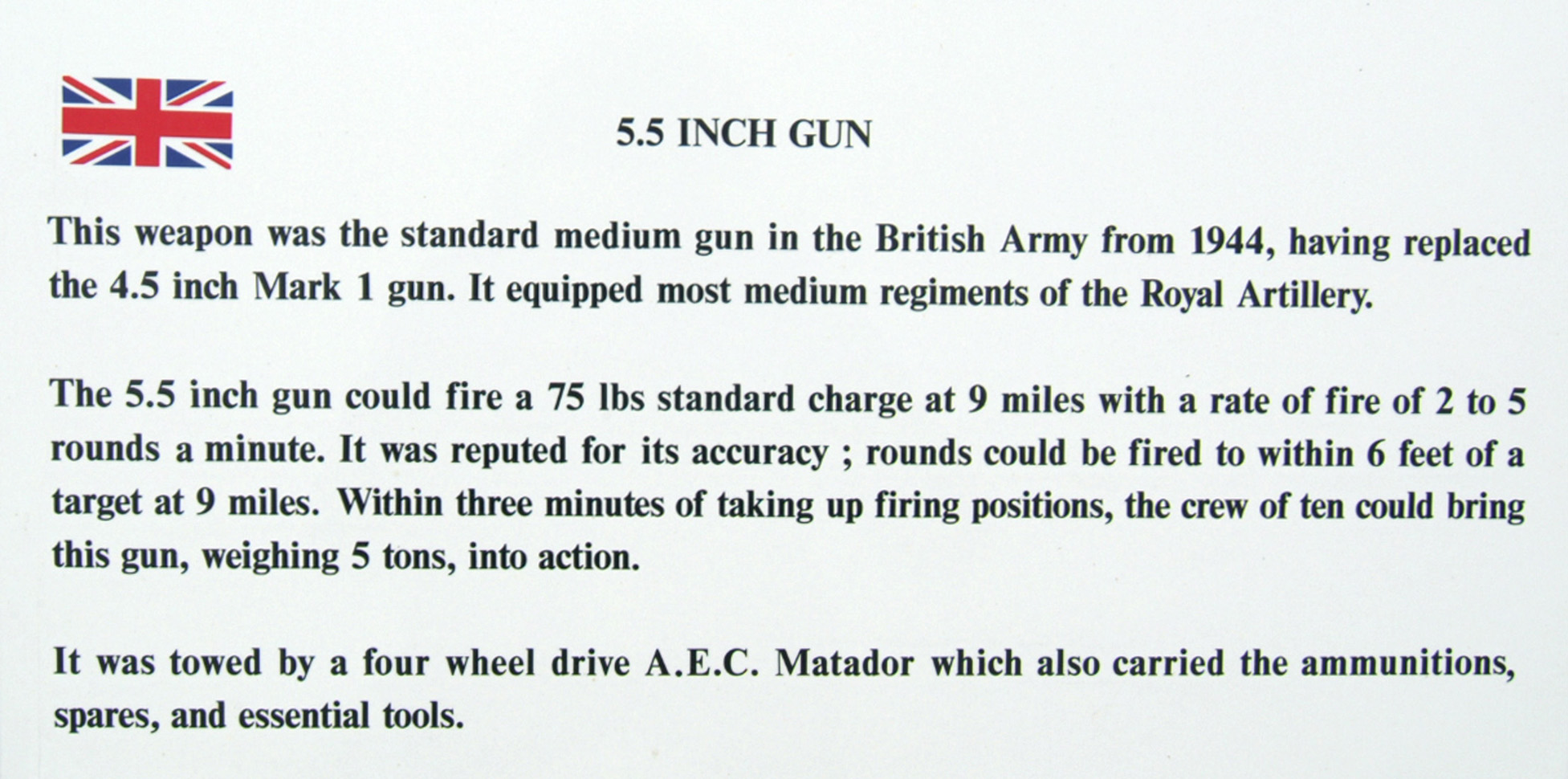 5.5 INCH GUN

This weapon was the standard medium gun in the British Army from 1944, having replaced the 4.5 inch Mark 1 gun. It equipped most medium regiments of the Royal Artillery.

The 5.5 inch gun could fire a 75 lbs standard charge at 9 miles with a rate of fire of 2 to 5 rounds a minute. It was reputed for its accuracy ; rounds could be fired to within 6 feet of a target at 9 miles. Within three minutes of taking up firing positions, the crew of ten could bring this gun, weighing 5 tons, into action.

It was towed by a four wheel drive A.E.C. Matador which also carried the ammunitions, spares, and essential tools.